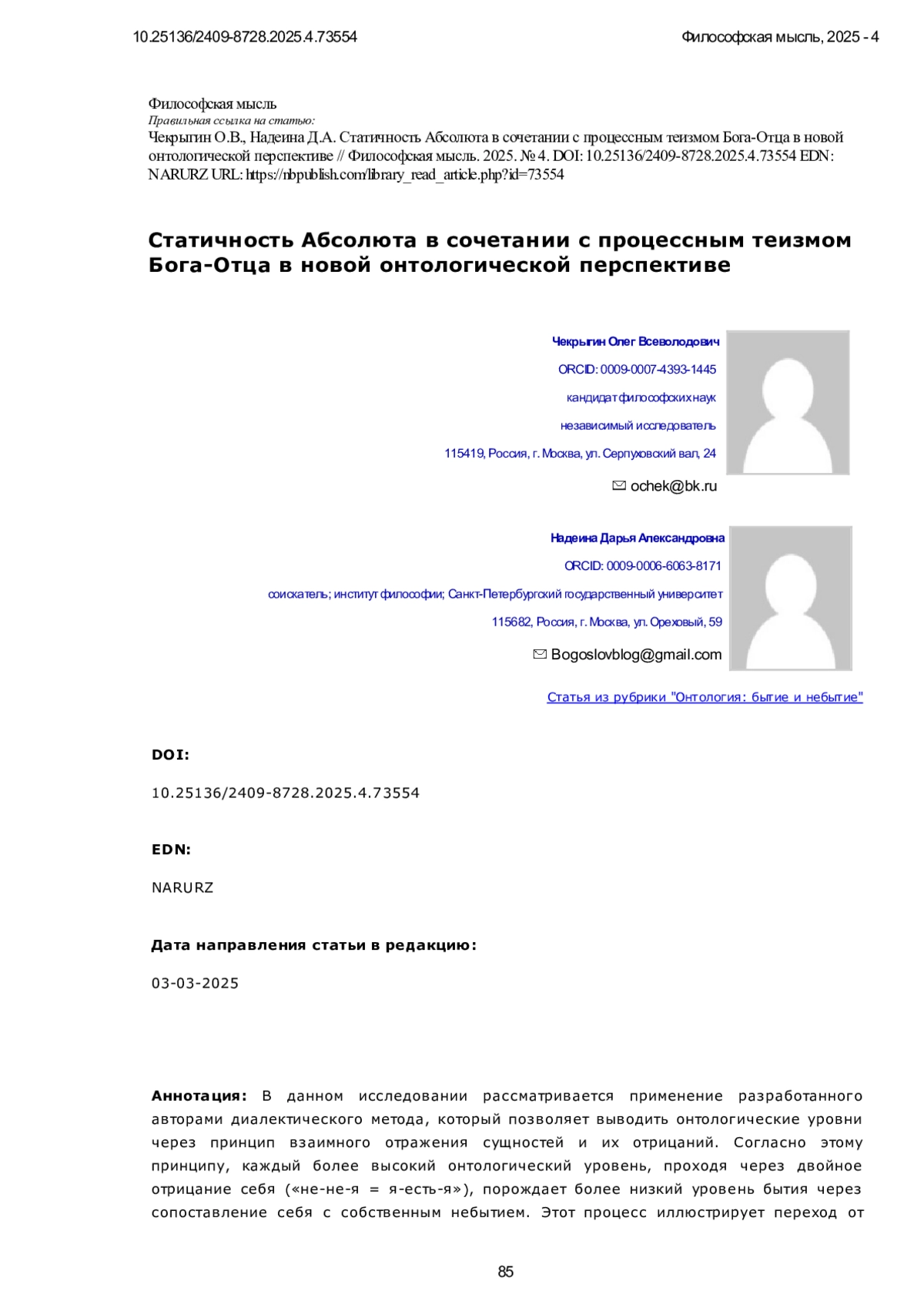 10.25136/2409-8728.2025.4.73554

Философская мысль, 2025 - 4

Философская мысль
Правильная ссылка на статью:
Чекрыгин О.В., Надеина Д.А. Статичность Абсолюта в сочетании с процессным теизмом Бога-Отца в новой онтологической перспективе // Философская мысль. 2025. № 4. DOI: 10.25136/2409-8728.2025.4.73554 EDN: NARURZ URL: https://nbpublish.com/library_read_article.php?id=73554

Статичность Абсолюта в сочетании с процессным теизмом Бога-Отца в новой онтологической перспективе

Чекрыгин Олег Всеволодович
ORCID: 0009-0007-4393-1445
кандидат философских наук
независимый исследователь
115419, Россия, г. Москва, ул. Серпуховский вал, 24
ochek@bk.ru

Надеина Дарья Александровна
ORCID: 0009-0006-6063-8171
соискатель; институт философии; Санкт-Петербургский государственный университет
115682, Россия, г. Москва, ул. Ореховый, 59
Bogoslovblog@gmail.com

Статья из рубрики "Онтология: бытие и небытие"

DOI:

10.25136/2409-8728.2025.4.73554

EDN:

NARURZ

Дата направления статьи в редакцию:

03-03-2025

Аннотация: В данном исследовании рассматривается применение разработанного авторами диалектического метода, который позволяет выводить онтологические уровни через принцип взаимного отражения сущностей и их отрицаний. Согласно этому принципу, каждый более высокий онтологический уровень, проходя через двойное отрицание себя («не-не-я = я-есть-я»), порождает более низкий уровень бытия через сопоставление себя с собственным небытием. Этот процесс иллюстрирует переход от

85